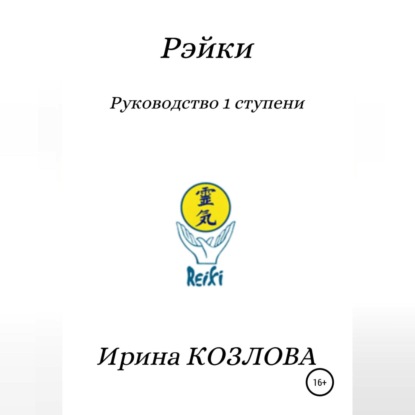 Рэйки

Руководство 1 ступени

霊気

Reiki

Ирина КОЗЛОВА

16+